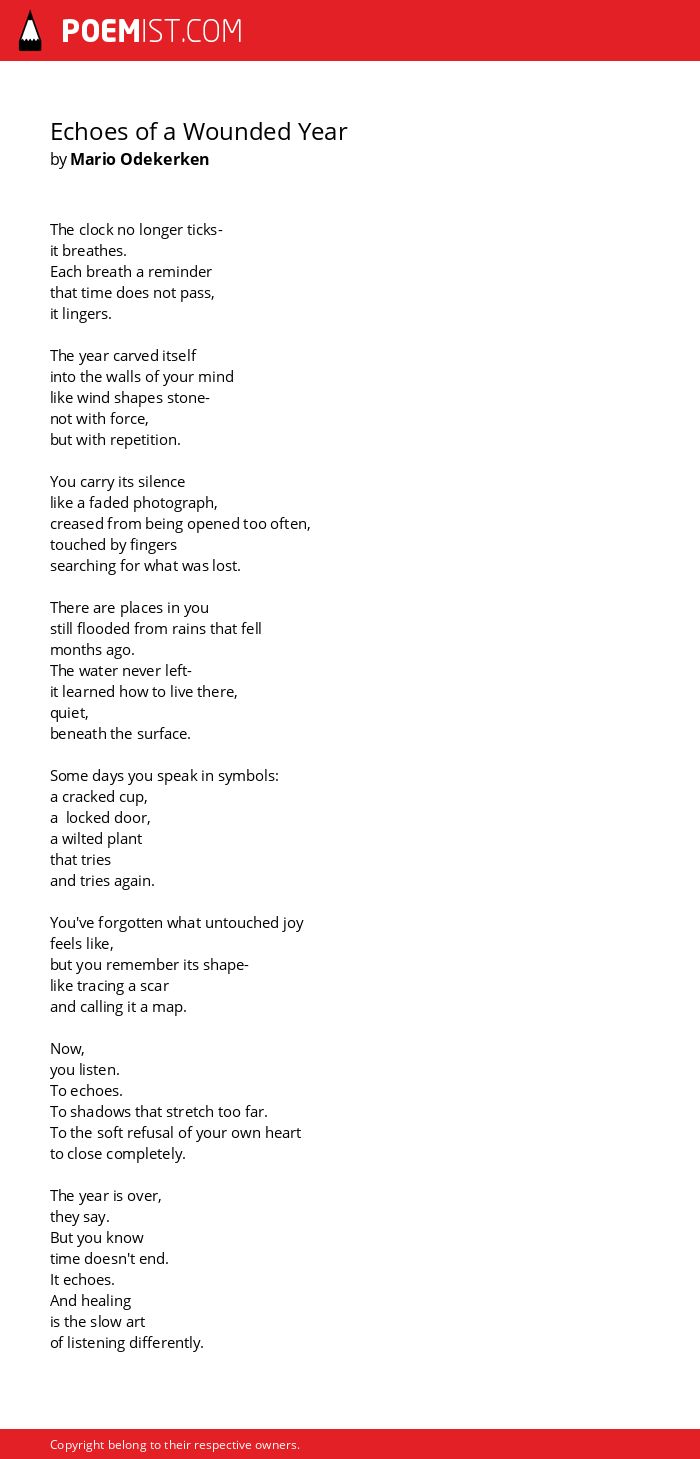 POEMIST.COM

Echoes of a Wounded Year
by Mario Odekerken

The clock no longer ticks-
it breathes.
Each breath a reminder
that time does not pass,
it lingers.

The year carved itself
into the walls of your mind
like wind shapes stone-
not with force,
but with repetition.

You carry its silence
like a faded photograph,
creased from being opened too often,
touched by fingers
searching for what was lost.

There are places in you
still flooded from rains that fell
months ago.
The water never left-
it learned how to live there,
quiet,
beneath the surface.

Some days you speak in symbols:
a cracked cup,
a locked door,
a wilted plant
that tries
and tries again.

You've forgotten what untouched joy
feels like,
but you remember its shape-
like tracing a scar
and calling it a map.

Now,
you listen.
To echoes.
To shadows that stretch too far.
To the soft refusal of your own heart
to close completely.

The year is over,
they say.
But you know
time doesn't end.
It echoes.
And healing
is the slow art
of listening differently.

Copyright belong to their respective owners.